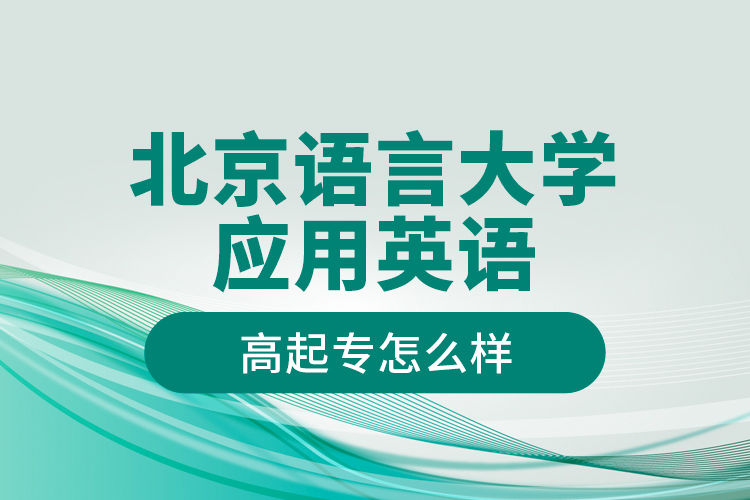 北京语言大学
应用英语

高起专怎么样